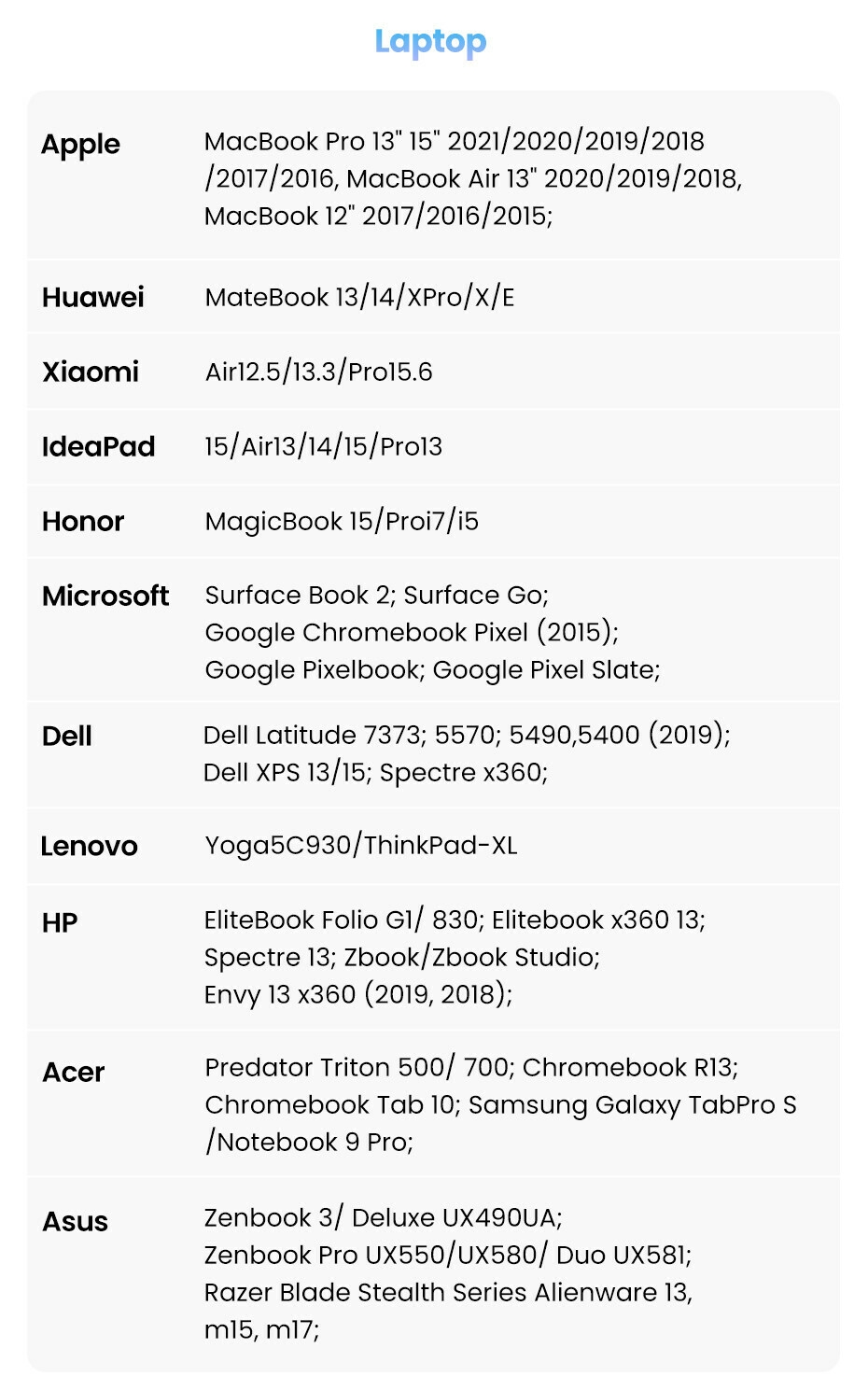 Laptop

| | |
|---|---|
| Apple | MacBook Pro 13" 15" 2021/2020/2019/2018 /2017/2016, MacBook Air 13" 2020/2019/2018, MacBook 12" 2017/2016/2015; |
| Huawei | MateBook 13/14/XPro/X/E |
| Xiaomi | Air12.5/13.3/Pro15.6 |
| IdeaPad | 15/Air13/14/15/Pro13 |
| Honor | MagicBook 15/Proi7/i5 |
| Microsoft | Surface Book 2; Surface Go; Google Chromebook Pixel (2015); Google Pixelbook; Google Pixel Slate; |
| Dell | Dell Latitude 7373; 5570; 5490,5400 (2019); Dell XPS 13/15; Spectre x360; |
| Lenovo | Yoga5C930/ThinkPad-XL |
| HP | EliteBook Folio G1/ 830; Elitebook x360 13; Spectre 13; Zbook/Zbook Studio; Envy 13 x360 (2019, 2018); |
| Acer | Predator Triton 500/ 700; Chromebook R13; Chromebook Tab 10; Samsung Galaxy TabPro S /Notebook 9 Pro; |
| Asus | Zenbook 3/ Deluxe UX490UA; Zenbook Pro UX550/UX580/ Duo UX581; Razer Blade Stealth Series Alienware 13, m15, m17; |